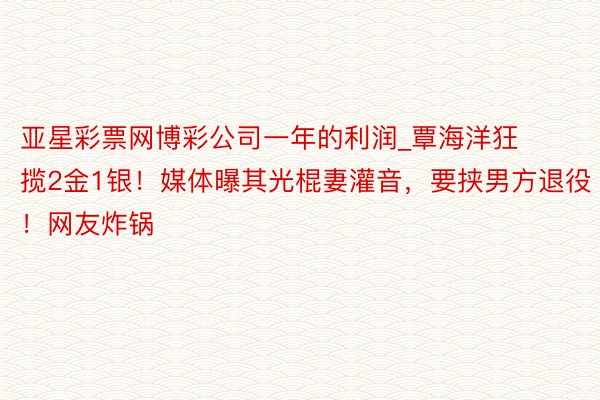 亚星彩票网博彩公司一年的利润_覃海洋狂揽2金1银！媒体曝其光棍妻灌音，要挟男方退役！网友炸锅